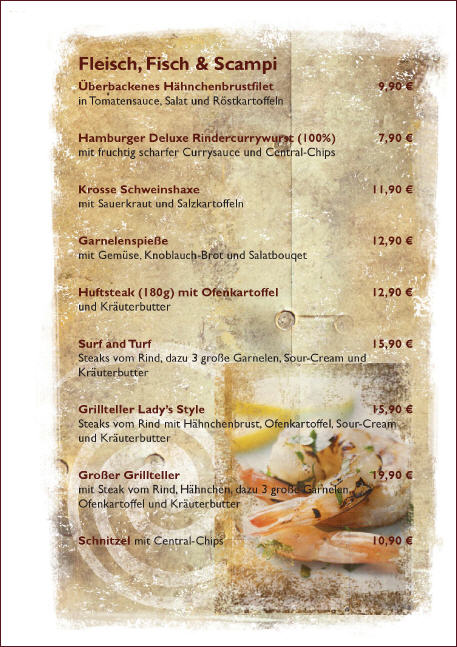 Fleisch, Fisch & Scampi

Überbackenes Hähnchenbrustfilet 9,90 €
in Tomatensauce, Salat und Röstkartoffeln

Hamburger Deluxe Rindercurrywurst (100%) 7,90 €
mit fruchtig scharfer Currysauce und Central-Chips

Krosse Schweinshaxe 11,90 €
mit Sauerkraut und Salzkartoffeln

Garnelenspieße 12,90 €
mit Gemüse, Knoblauch-Brot und Salatbouqet

Huftsteak (180g) mit Ofenkartoffel 12,90 €
und Kräuterbutter

Surf and Turf 15,90 €
Steaks vom Rind, dazu 3 große Garnelen, Sour-Cream und Kräuterbutter

Grillteller Lady's Style 15,90 €
Steaks vom Rind mit Hähnchenbrust, Ofenkartoffel, Sour-Cream und Kräuterbutter

Großer Grillteller 19,90 €
mit Steak vom Rind, Hähnchen, dazu 3 große Garnelen, Ofenkartoffel und Kräuterbutter

Schnitzel mit Central-Chips 10,90 €